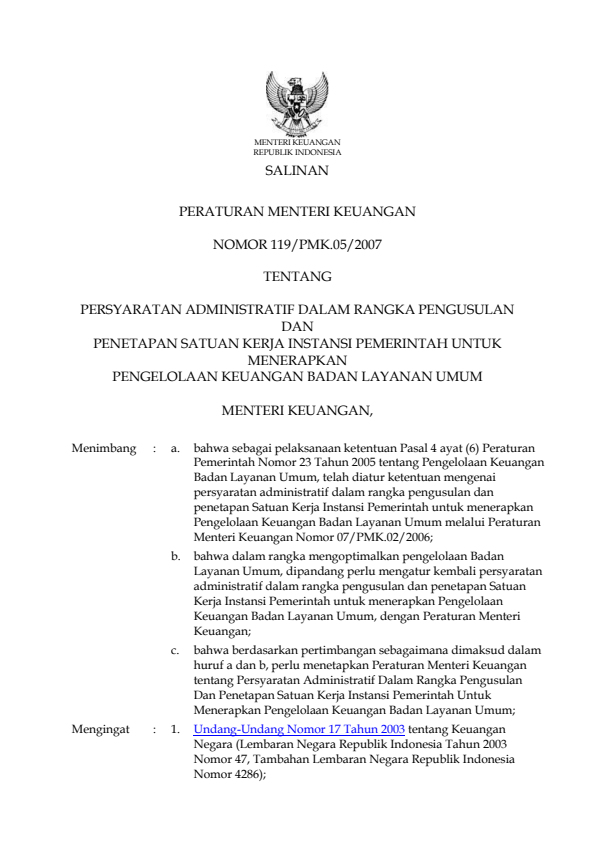 MENTERI KEUANGAN
REPUBLIK INDONESIA

SALINAN

PERATURAN MENTERI KEUANGAN

NOMOR 119/PMK.05/2007

TENTANG

PERSYARATAN ADMINISTRATIF DALAM RANGKA PENGUSULAN
DAN
PENETAPAN SATUAN KERJA INSTANSI PEMERINTAH UNTUK
MENERAPKAN
PENGELOLAAN KEUANGAN BADAN LAYANAN UMUM

MENTERI KEUANGAN,

Menimbang : a. bahwa sebagai pelaksanaan ketentuan Pasal 4 ayat (6) Peraturan Pemerintah Nomor 23 Tahun 2005 tentang Pengelolaan Keuangan Badan Layanan Umum, telah diatur ketentuan mengenai persyaratan administratif dalam rangka pengusulan dan penetapan Satuan Kerja Instansi Pemerintah untuk menerapkan Pengelolaan Keuangan Badan Layanan Umum melalui Peraturan Menteri Keuangan Nomor 07/PMK.02/2006;

b. bahwa dalam rangka mengoptimalkan pengelolaan Badan Layanan Umum, dipandang perlu mengatur kembali persyaratan administratif dalam rangka pengusulan dan penetapan Satuan Kerja Instansi Pemerintah untuk menerapkan Pengelolaan Keuangan Badan Layanan Umum, dengan Peraturan Menteri Keuangan;

c. bahwa berdasarkan pertimbangan sebagaimana dimaksud dalam huruf a dan b, perlu menetapkan Peraturan Menteri Keuangan tentang Persyaratan Administratif Dalam Rangka Pengusulan Dan Penetapan Satuan Kerja Instansi Pemerintah Untuk Menerapkan Pengelolaan Keuangan Badan Layanan Umum;

Mengingat : 1. Undang-Undang Nomor 17 Tahun 2003 tentang Keuangan Negara (Lembaran Negara Republik Indonesia Tahun 2003 Nomor 47, Tambahan Lembaran Negara Republik Indonesia Nomor 4286);